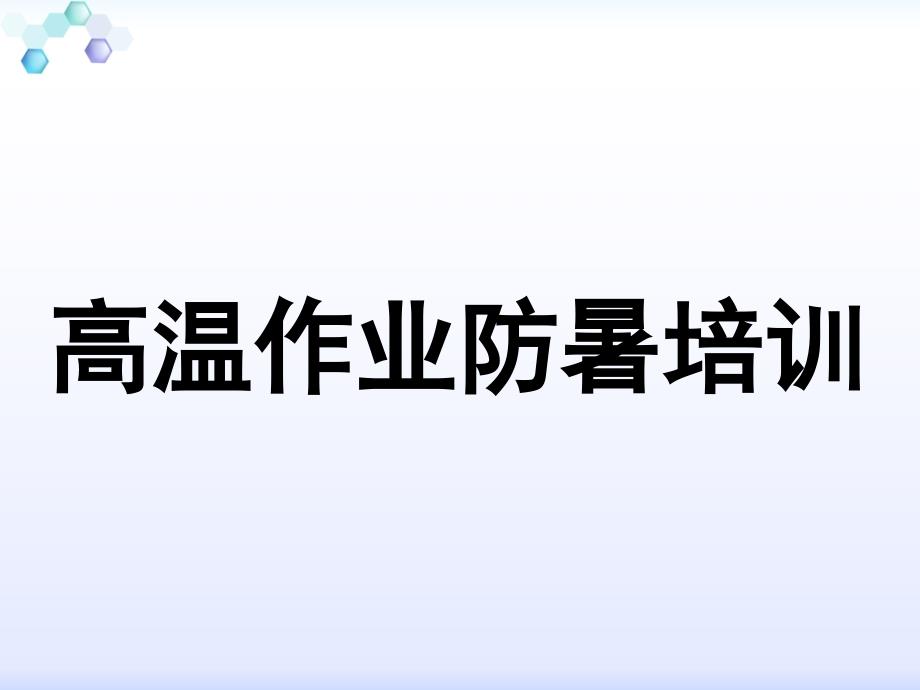 高温作业防暑培训